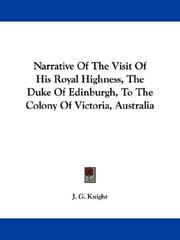 Narrative Of The Visit Of His Royal Highness, The Duke Of Edinburgh, To The Colony Of Victoria, Australia

J. G. Knight